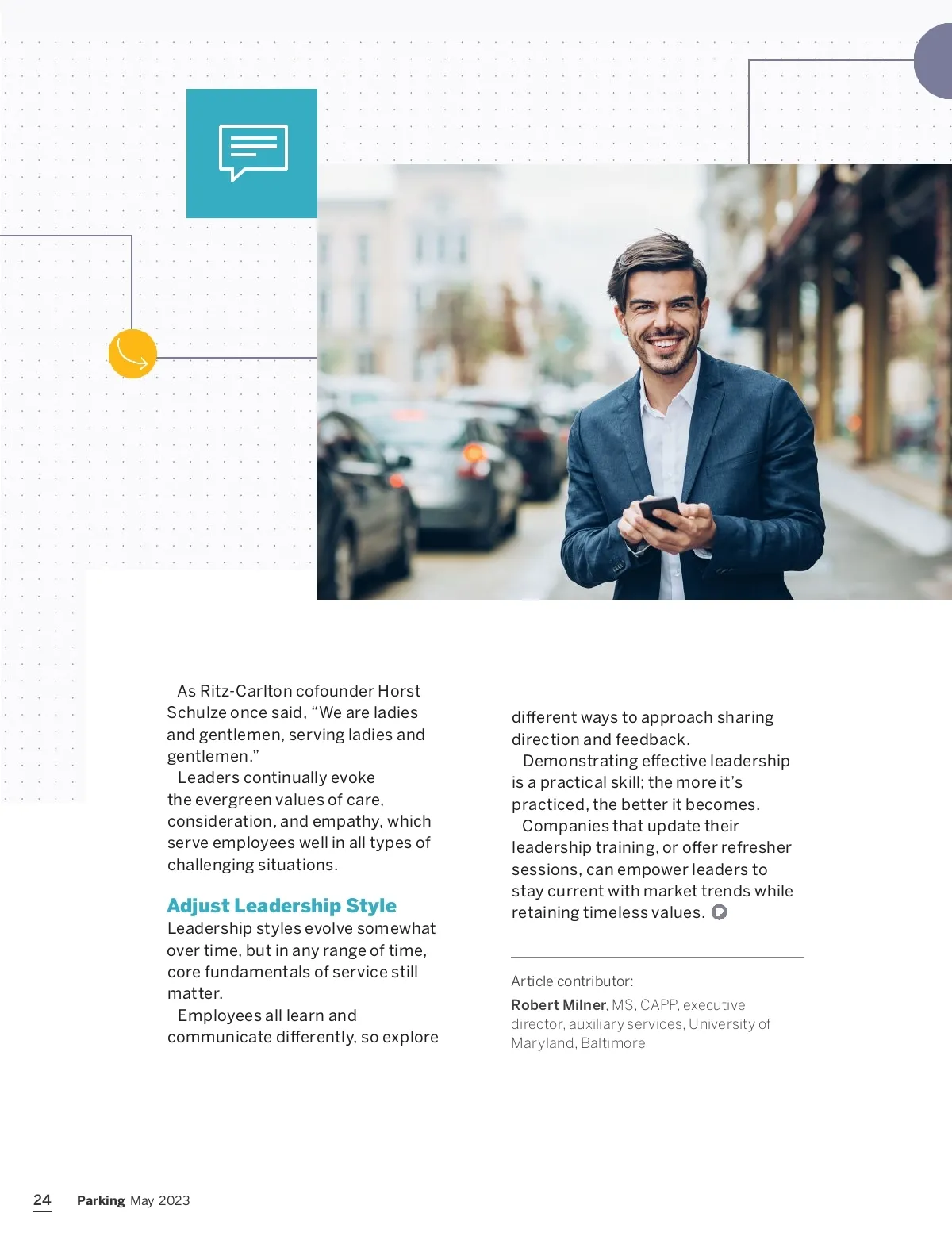 As Ritz-Carlton cofounder Horst Schulze once said, “We are ladies and gentlemen, serving ladies and gentlemen.”

Leaders continually evoke the evergreen values of care, consideration, and empathy, which serve employees well in all types of challenging situations.

Adjust Leadership Style

Leadership styles evolve somewhat over time, but in any range of time, core fundamentals of service still matter.

Employees all learn and communicate differently, so explore different ways to approach sharing direction and feedback.

Demonstrating effective leadership is a practical skill; the more it's practiced, the better it becomes.

Companies that update their leadership training, or offer refresher sessions, can empower leaders to stay current with market trends while retaining timeless values.

Article contributor:

Robert Milner, MS, CAPP, executive director, auxiliary services, University of Maryland, Baltimore

24 Parking May 2023